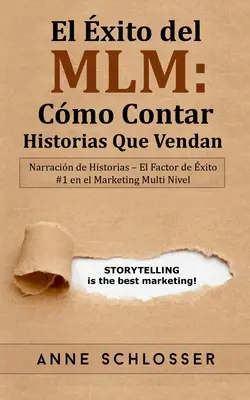 El Éxito del MLM: Cómo Contar Historias Que Vendan

Narración de Historias – El Factor de Éxito #1 en el Marketing Multi Nivel

STORYTELLING is the best marketing!

ANNE SCHLOSSER